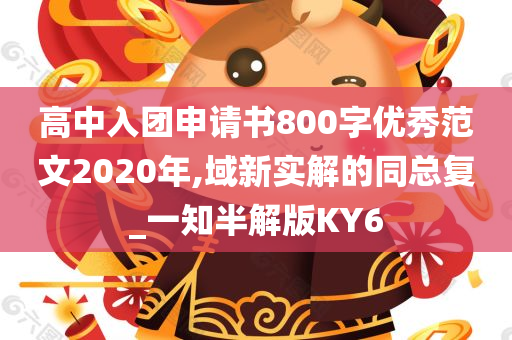 高中入团申请书800字优秀范文2020年,域新实解的同总复_一知半解版KY6